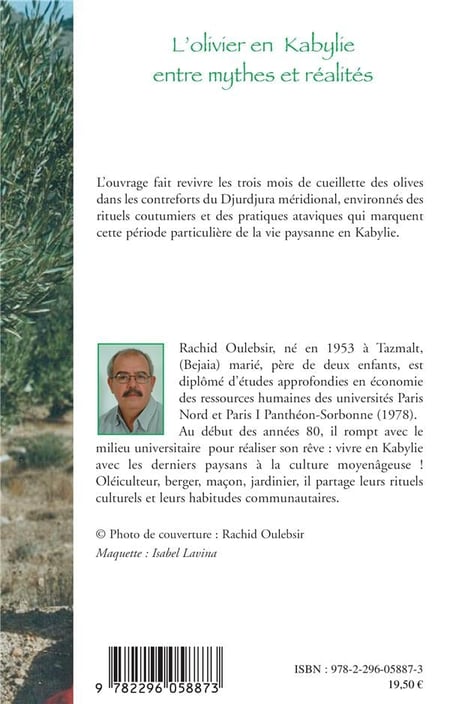 L'olivier en Kabylie
entre mythes et réalités

L'ouvrage fait revivre les trois mois de cueillette des olives dans les contreforts du Djurdjura méridional, environnés des rituels coutumiers et des pratiques ataviques qui marquent cette période particulière de la vie paysanne en Kabylie.

Rachid Oulebsir, né en 1953 à Tazmalt, (Bejaia) marié, père de deux enfants, est diplômé d'études approfondies en économie des ressources humaines des universités Paris Nord et Paris I Panthéon-Sorbonne (1978). Au début des années 80, il rompt avec le milieu universitaire pour réaliser son rêve : vivre en Kabylie avec les derniers paysans à la culture moyenâgeuse ! Oléiculteur, berger, maçon, jardinier, il partage leurs rituels culturels et leurs habitudes communautaires.

© Photo de couverture : Rachid Oulebsir
Maquette : Isabel Lavina

9 782296 058873

ISBN : 978-2-296-05887-3
19,50 €